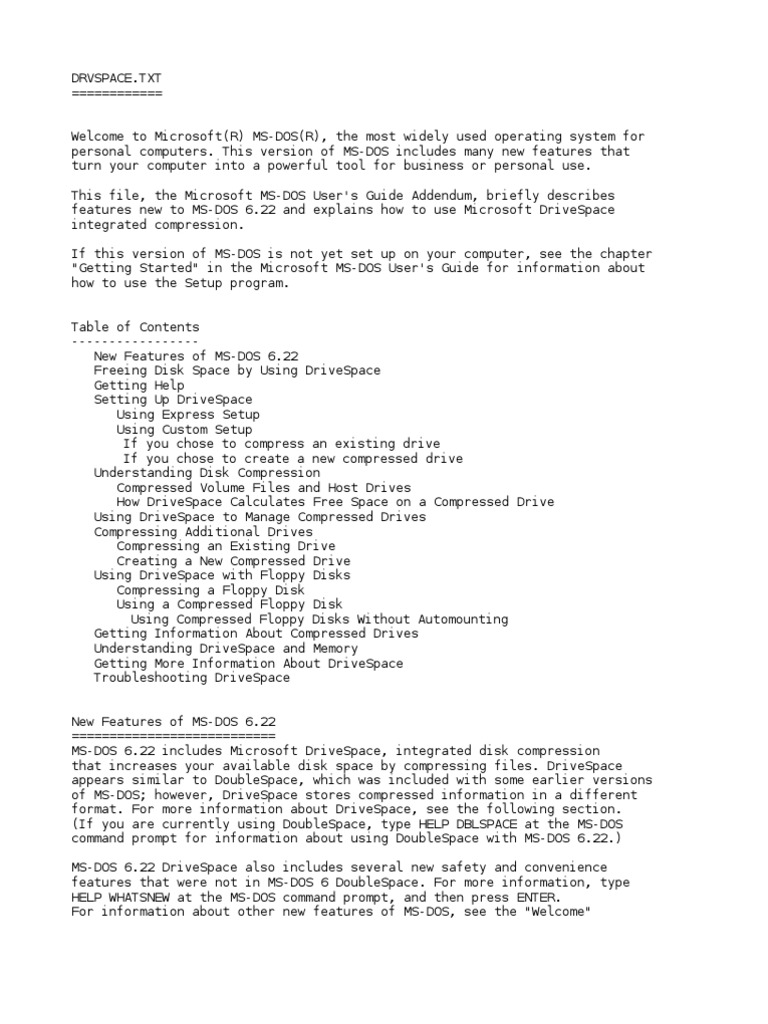 DRVSPACE.TXT
============

Welcome to Microsoft(R) MS-DOS(R), the most widely used operating system for personal computers. This version of MS-DOS includes many new features that turn your computer into a powerful tool for business or personal use.

This file, the Microsoft MS-DOS User's Guide Addendum, briefly describes features new to MS-DOS 6.22 and explains how to use Microsoft DriveSpace integrated compression.

If this version of MS-DOS is not yet set up on your computer, see the chapter "Getting Started" in the Microsoft MS-DOS User's Guide for information about how to use the Setup program.

Table of Contents
-----------------
New Features of MS-DOS 6.22
Freeing Disk Space by Using DriveSpace
Getting Help
Setting Up DriveSpace
Using Express Setup
Using Custom Setup
If you chose to compress an existing drive
If you chose to create a new compressed drive
Understanding Disk Compression
Compressed Volume Files and Host Drives
How DriveSpace Calculates Free Space on a Compressed Drive
Using DriveSpace to Manage Compressed Drives
Compressing Additional Drives
Compressing an Existing Drive
Creating a New Compressed Drive
Using DriveSpace with Floppy Disks
Compressing a Floppy Disk
Using a Compressed Floppy Disk
Using Compressed Floppy Disks Without Automounting
Getting Information About Compressed Drives
Understanding DriveSpace and Memory
Getting More Information About DriveSpace
Troubleshooting DriveSpace

New Features of MS-DOS 6.22
===========================
MS-DOS 6.22 includes Microsoft DriveSpace, integrated disk compression that increases your available disk space by compressing files. DriveSpace appears similar to DoubleSpace, which was included with some earlier versions of MS-DOS; however, DriveSpace stores compressed information in a different format. For more information about DriveSpace, see the following section. (If you are currently using DoubleSpace, type HELP DBLSPACE at the MS-DOS command prompt for information about using DoubleSpace with MS-DOS 6.22.)

MS-DOS 6.22 DriveSpace also includes several new safety and convenience features that were not in MS-DOS 6 DoubleSpace. For more information, type HELP WHATSNEW at the MS-DOS command prompt, and then press ENTER.
For information about other new features of MS-DOS, see the "Welcome"